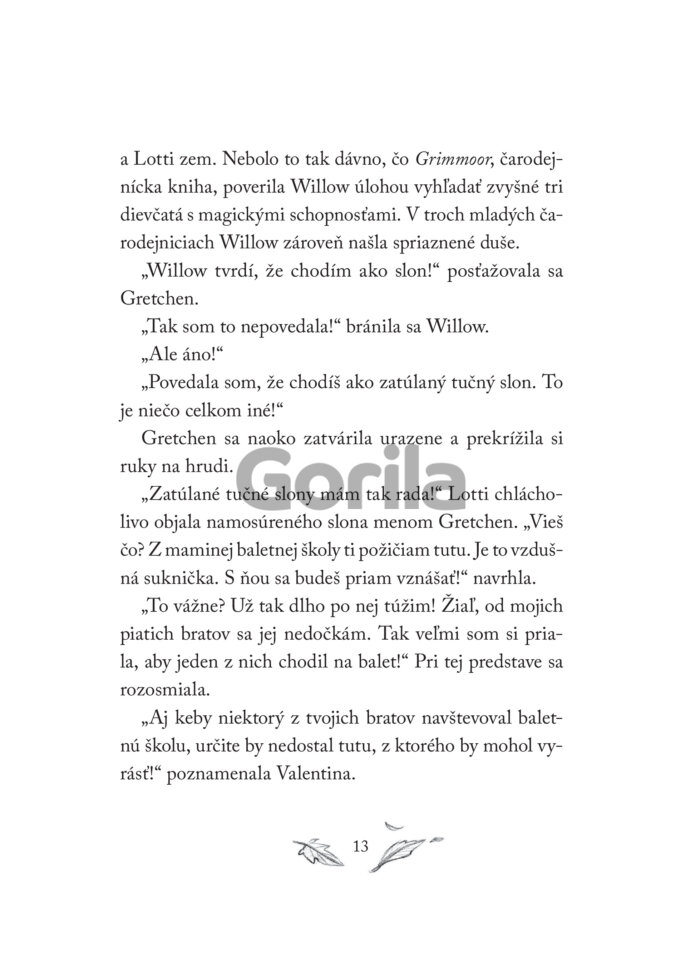 a Lotti zem. Nebolo to tak dávno, čo Grimmoor, čarodejnícka kniha, poverila Willow úlohou vyhľadať zvyšné tri dievčatá s magickými schopnosťami. V troch mladých čarodejniciach Willow zároveň našla spriaznené duše.

„Willow tvrdí, že chodím ako slon!“ posťažovala sa Gretchen.

„Tak som to nepovedala!“ bránila sa Willow.

„Ale áno!“

„Povedala som, že chodíš ako zatúlaný tučný slon. To je niečo celkom iné!“

Gretchen sa naoko zatvárila urazene a prekrížila si ruky na hrudi.

Gorila

„Zatúlané tučné slony mám tak rada!“ Lotti chlácholivo objala namosúreného slona menom Gretchen. „Vieš čo? Z maminej baletnej školy ti požičiam tutu. Je to vzdušná suknička. S ňou sa budeš priam vznášať!“ navrhla.

„To vážne? Už tak dlho po nej túžim! Žiaľ, od mojich piatich bratov sa jej nedočkám. Tak veľmi som si priala, aby jeden z nich chodil na balet!“ Pri tej predstave sa rozosmiala.

„Aj keby niektorý z tvojich bratov navštevoval baletnú školu, určite by nedostal tutu, z ktorého by mohol vyrásť!“ poznamenala Valentina.

13